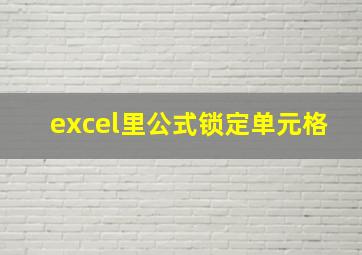 excel里公式锁定单元格